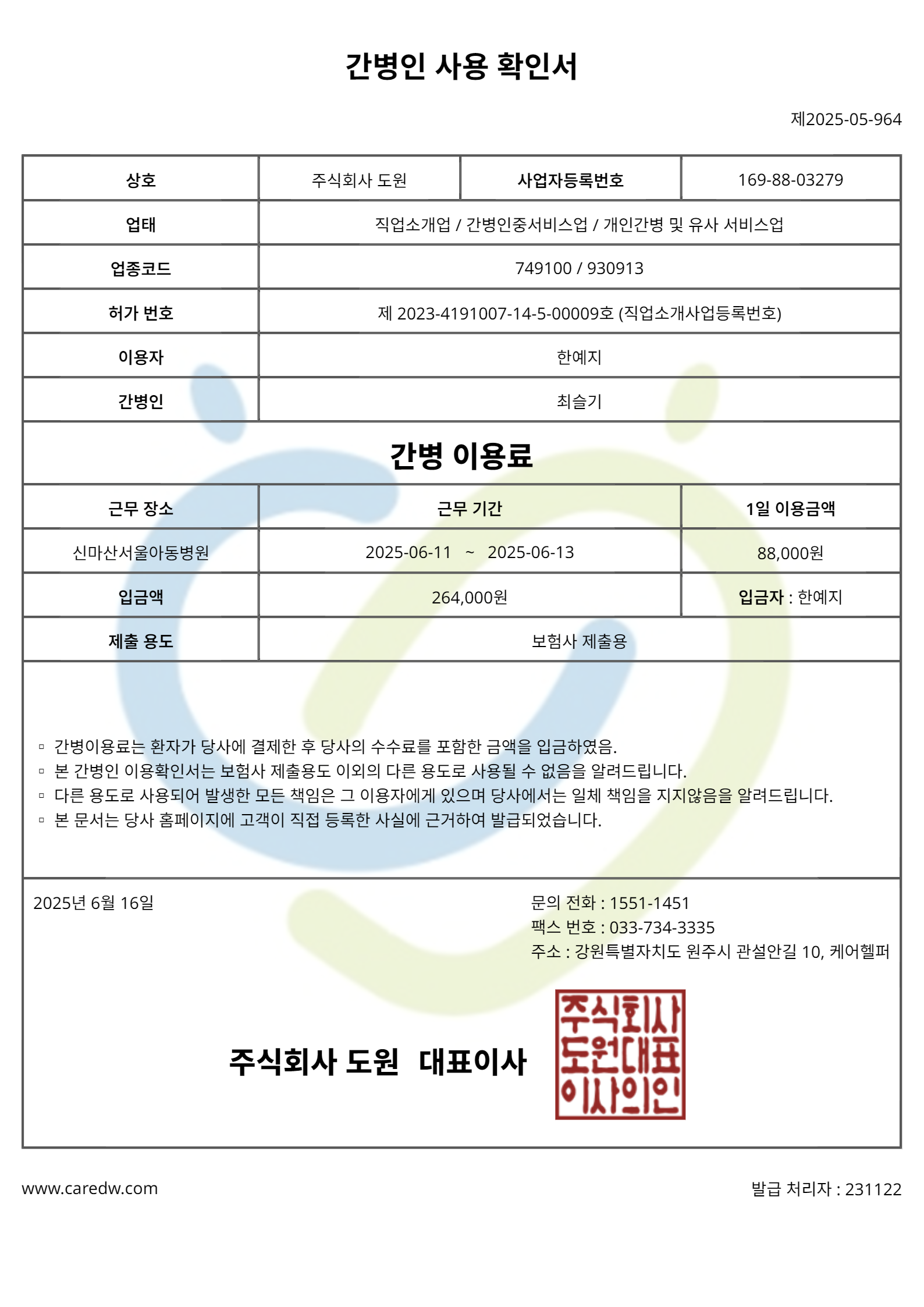 간병인 사용 확인서

제2025-05-964

| 상호 | 주식회사 도원 | 사업자등록번호 | 169-88-03279 |
|---|---|---|---|
| 업태 | 직업소개업 / 간병인중서비스업 / 개인간병 및 유사 서비스업 | | |
| 업종코드 | 749100 / 930913 | | |
| 허가 번호 | 제 2023-4191007-14-5-00009호 (직업소개사업등록번호) | | |
| 이용자 | 한예지 | | |
| 간병인 | 최슬기 | | |

간병 이용료

| 근무 장소 | 근무 기간 | 1일 이용금액 |
|---|---|---|
| 신마산서울아동병원 | 2025-06-11 ~ 2025-06-13 | 88,000원 |
| 입금액 | 264,000원 | 입금자 : 한예지 |
| 제출 용도 | 보험사 제출용 | |

▫ 간병이용료는 환자가 당사에 결제한 후 당사의 수수료를 포함한 금액을 입금하였음.
▫ 본 간병인 이용확인서는 보험사 제출용도 이외의 다른 용도로 사용될 수 없음을 알려드립니다.
▫ 다른 용도로 사용되어 발생한 모든 책임은 그 이용자에게 있으며 당사에서는 일체 책임을 지지않음을 알려드립니다.
▫ 본 문서는 당사 홈페이지에 고객이 직접 등록한 사실에 근거하여 발급되었습니다.

2025년 6월 16일

문의 전화 : 1551-1451
팩스 번호 : 033-734-3335
주소 : 강원특별자치도 원주시 관설안길 10, 케어헬퍼

주식회사 도원 대표이사

주식회사 도원대표 이사의인

www.caredw.com

발급 처리자 : 231122